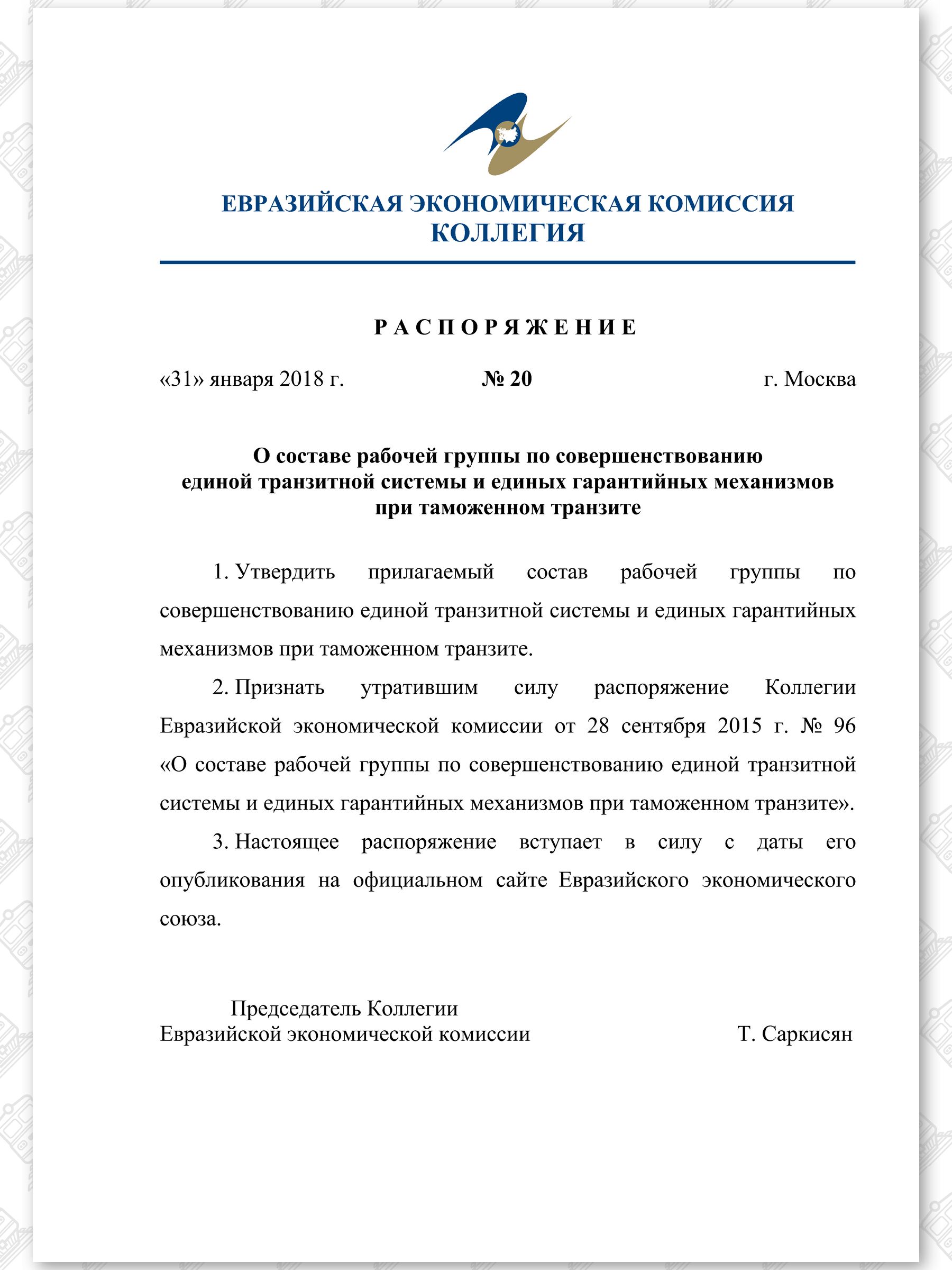 ЕВРАЗИЙСКАЯ ЭКОНОМИЧЕСКАЯ КОМИССИЯ
КОЛЛЕГИЯ

РАСПОРЯЖЕНИЕ

«31» января 2018 г. № 20 г. Москва

О составе рабочей группы по совершенствованию единой транзитной системы и единых гарантийных механизмов при таможенном транзите

1. Утвердить прилагаемый состав рабочей группы по совершенствованию единой транзитной системы и единых гарантийных механизмов при таможенном транзите.

2. Признать утратившим силу распоряжение Коллегии Евразийской экономической комиссии от 28 сентября 2015 г. № 96 «О составе рабочей группы по совершенствованию единой транзитной системы и единых гарантийных механизмов при таможенном транзите».

3. Настоящее распоряжение вступает в силу с даты его опубликования на официальном сайте Евразийского экономического союза.

Председатель Коллегии
Евразийской экономической комиссии Т. Саркисян